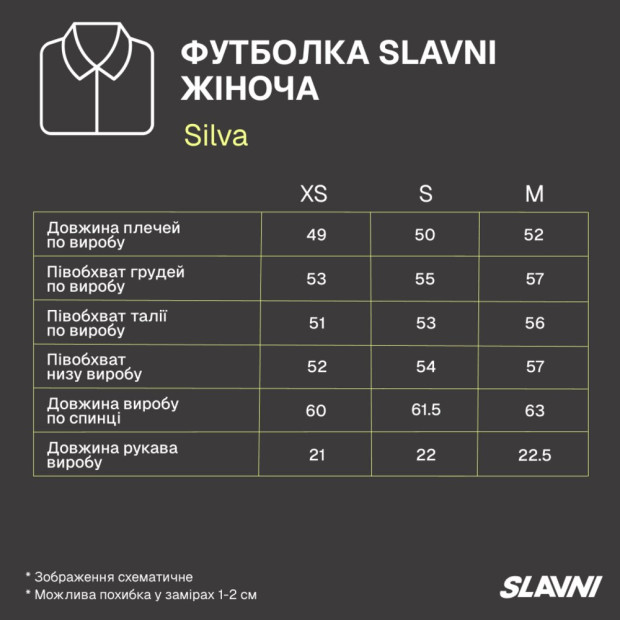 ФУТБОЛКА SLAVNI ЖІНОЧА

Silva

| | XS | S | M |
|---|---|---|---|
| Довжина плечей по виробу | 49 | 50 | 52 |
| Півобхват грудей по виробу | 53 | 55 | 57 |
| Півобхват талії по виробу | 51 | 53 | 56 |
| Півобхват низу виробу | 52 | 54 | 57 |
| Довжина виробу по спинці | 60 | 61.5 | 63 |
| Довжина рукава виробу | 21 | 22 | 22.5 |

* Зображення схематичне
* Можлива похибка у замірах 1-2 см

SLAVNI